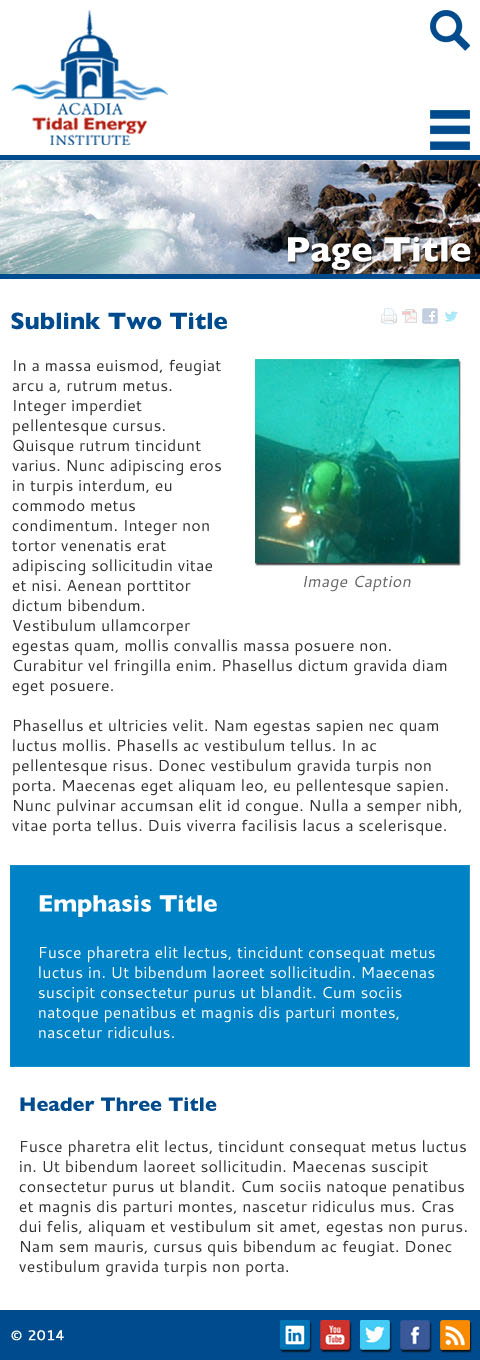 ACADIA
Tidal Energy
INSTITUTE

Page Title

Sublink Two Title

In a massa euismod, feugiat arcu a, rutrum metus. Integer imperdiet pellentesque cursus. Quisque rutrum tincidunt varius. Nunc adipiscing eros in turpis interdum, eu commodo metus condimentum. Integer non tortor venenatis erat adipiscing sollicitudin vitae et nisi. Aenean porttitor dictum bibendum. Vestibulum ullamcorper egestas quam, mollis convallis massa posuere non. Curabitur vel fringilla enim. Phasellus dictum gravida diam eget posuere.

Image Caption

Phasellus et ultricies velit. Nam egestas sapien nec quam luctus mollis. Phasells ac vestibulum tellus. In ac pellentesque risus. Donec vestibulum gravida turpis non porta. Maecenas eget aliquam leo, eu pellentesque sapien. Nunc pulvinar accumsan elit id congue. Nulla a semper nibh, vitae porta tellus. Duis viverra facilisis lacus a scelerisque.

Emphasis Title

Fusce pharetra elit lectus, tincidunt consequat metus luctus in. Ut bibendum laoreet sollicitudin. Maecenas suscipit consectetur purus ut blandit. Cum sociis natoque penatibus et magnis dis parturi montes, nascetur ridiculus.

Header Three Title

Fusce pharetra elit lectus, tincidunt consequat metus luctus in. Ut bibendum laoreet sollicitudin. Maecenas suscipit consectetur purus ut blandit. Cum sociis natoque penatibus et magnis dis parturi montes, nascetur ridiculus mus. Cras dui felis, aliquam et vestibulum sit amet, egestas non purus. Nam sem mauris, cursus quis bibendum ac feugiat. Donec vestibulum gravida turpis non porta.

© 2014

in You Tube f